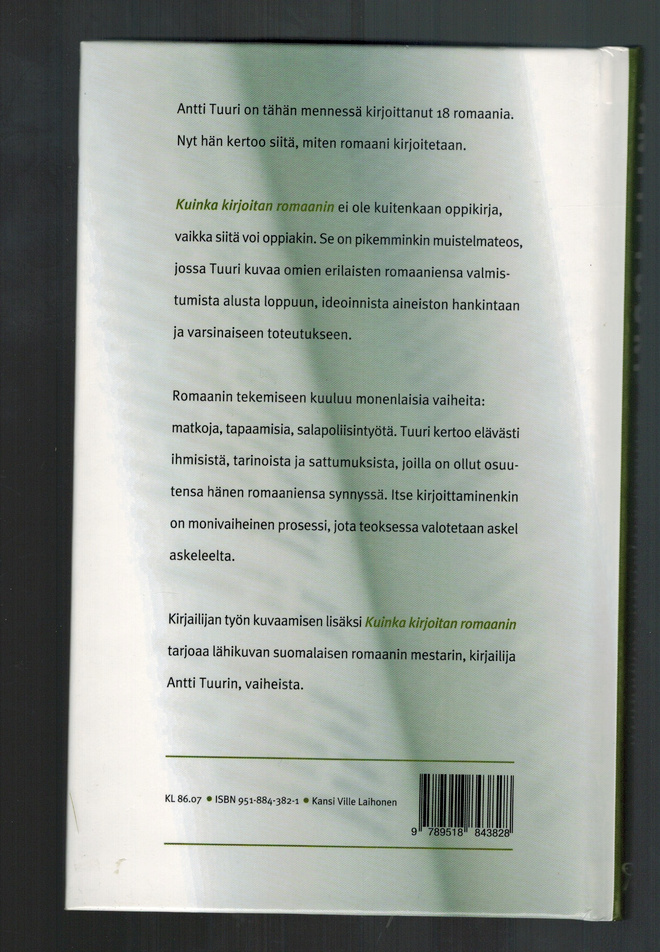 Antti Tuuri on tähän mennessä kirjoittanut 18 romaania. Nyt hän kertoo siitä, miten romaani kirjoitetaan.

Kuinka kirjoitan romaanin ei ole kuitenkaan oppikirja, vaikka siitä voi oppiakin. Se on pikemminkin muistelmateos, jossa Tuuri kuvaa omien erilaisten romaaniensa valmistumista alusta loppuun, ideoinnista aineiston hankintaan ja varsinaiseen toteutukseen.

Romaanin tekemiseen kuuluu monenlaisia vaiheita: matkoja, tapaamisia, salapoliisintyötä. Tuuri kertoo elävästi ihmisistä, tarinoista ja sattumuksista, joilla on ollut osuutensa hänen romaaniensa synnyssä. Itse kirjoittaminenkin on monivaiheinen prosessi, jota teoksessa valotetaan askel askeleelta.

Kirjailijan työn kuvaamisen lisäksi Kuinka kirjoitan romaanin tarjoaa lähikuvan suomalaisen romaanin mestarin, kirjailija Antti Tuurin, vaiheista.

KL 86.07 • ISBN 951-884-382-1 • Kansi Ville Laihonen

9 789518 843828